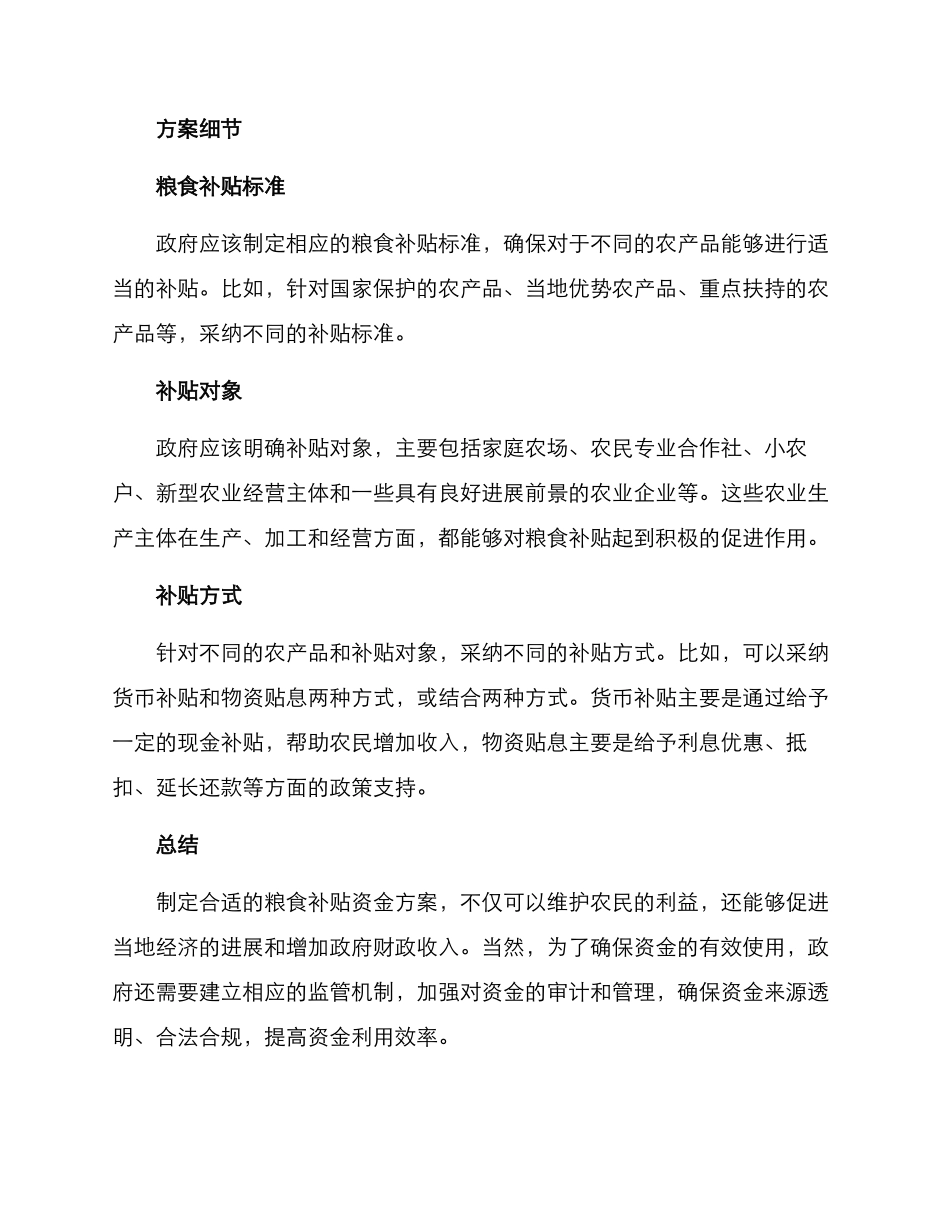 方案细节

粮食补贴标准

政府应该制定相应的粮食补贴标准，确保对于不同的农产品能够进行适当的补贴。比如，针对国家保护的农产品、当地优势农产品、重点扶持的农产品等，采纳不同的补贴标准。

补贴对象

政府应该明确补贴对象，主要包括家庭农场、农民专业合作社、小农户、新型农业经营主体和一些具有良好进展前景的农业企业等。这些农业生产主体在生产、加工和经营方面，都能够对粮食补贴起到积极的促进作用。

补贴方式

针对不同的农产品和补贴对象，采纳不同的补贴方式。比如，可以采纳货币补贴和物资贴息两种方式，或结合两种方式。货币补贴主要是通过给予一定的现金补贴，帮助农民增加收入，物资贴息主要是给予利息优惠、抵扣、延长还款等方面的政策支持。

总结

制定合适的粮食补贴资金方案，不仅可以维护农民的利益，还能够促进当地经济的进展和增加政府财政收入。当然，为了确保资金的有效使用，政府还需要建立相应的监管机制，加强对资金的审计和管理，确保资金来源透明、合法合规，提高资金利用效率。